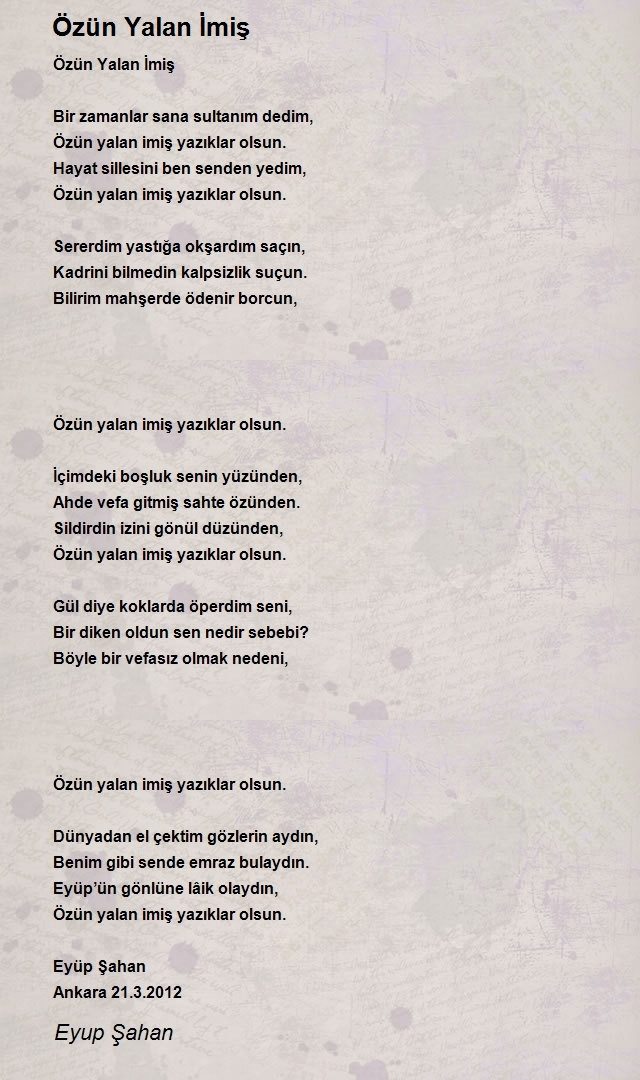 Özün Yalan İmiş

Özün Yalan İmiş

Bir zamanlar sana sultanım dedim,
Özün yalan imiş yazıklar olsun.
Hayat sillesini ben senden yedim,
Özün yalan imiş yazıklar olsun.

Sererdim yastığa okşardım saçın,
Kadrini bilmedin kalpsizlik suçun.
Bilirim mahşerde ödenir borcun,

Özün yalan imiş yazıklar olsun.

İçimdeki boşluk senin yüzünden,
Ahde vefa gitmiş sahte özünden.
Sildirdin izini gönül düzünden,
Özün yalan imiş yazıklar olsun.

Gül diye koklarda öperdim seni,
Bir diken oldun sen nedir sebebi?
Böyle bir vefasız olmak nedeni,

Özün yalan imiş yazıklar olsun.

Dünyadan el çektim gözlerin aydın,
Benim gibi sende emraz bulaydın.
Eyüp'ün gönlüne lâik olaydın,
Özün yalan imiş yazıklar olsun.

Eyüp Şahan
Ankara 21.3.2012

Eyup Şahan